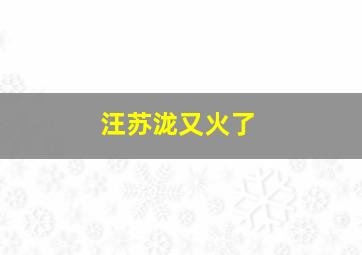 汪苏泷又火了